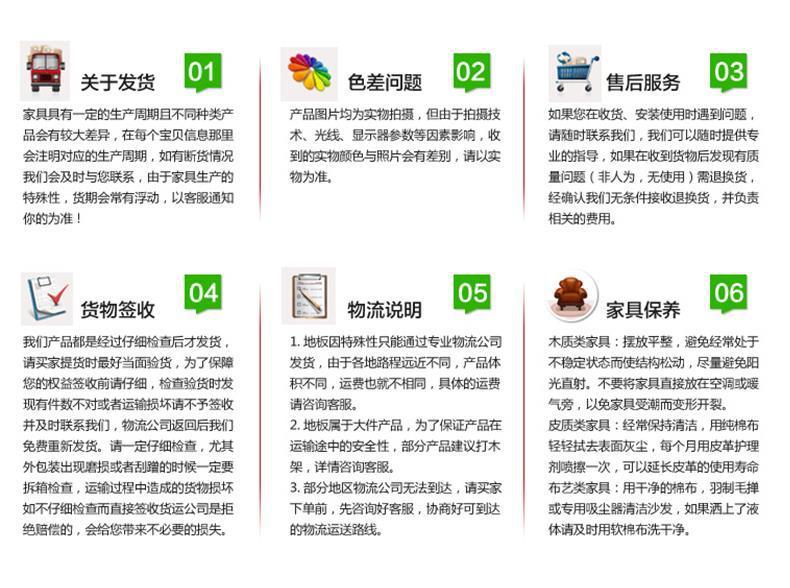 关于发货 01

家具具有一定的生产周期且不同种类产品会有较大差异，在每个宝贝信息那里会注明对应的生产周期，如有断货情况我们会及时与您联系，由于家具生产的特殊性，货期会常有浮动，以客服通知你的为准！

色差问题 02

产品图片均为实物拍摄，但由于拍摄技术、光线、显示器参数等因素影响，收到的实物颜色与照片会有差别，请以实物为准。

售后服务 03

如果您在收货、安装使用时遇到问题，请随时联系我们，我们可以随时提供专业的指导，如果在收到货物后发现有质量问题（非人为，无使用）需退换货，经确认我们无条件接收退换货，并负责相关的费用。

货物签收 04

我们产品都是经过仔细检查后才发货，请买家提货时最好当面验货，为了保障您的权益签收前请仔细，检查验货时发现有件数不对或者运输损坏请不予签收并及时联系我们，物流公司返回后我们免费重新发货。请一定仔细检查，尤其外包装出现磨损或者刮蹭的时候一定要拆箱检查，运输过程中造成的货物损坏如不仔细检查而直接签收货运公司是拒绝赔偿的，会给您带来不必要的损失。

物流说明 05

1. 地板因特殊性只能通过专业物流公司发货，由于各地路程远近不同，产品体积不同，运费也就不相同，具体的运费请咨询客服。
2. 地板属于大件产品，为了保证产品在运输途中的安全性，部分产品建议打木架，详情咨询客服。
3. 部分地区物流公司无法到达，请买家下单前，先咨询好客服，协商好可到达的物流运送路线。

家具保养 06

木质类家具：摆放平整，避免经常处于不稳定状态而使结构松动，尽量避免阳光直射。不要将家具直接放在空调或暖气旁，以免家具受潮而变形开裂。
皮质类家具：经常保持清洁，用纯棉布轻轻拭去表面灰尘，每个月用皮革护理剂喷擦一次，可以延长皮革的使用寿命
布艺类家具：用干净的棉布，羽制毛掸或专用吸尘器清洁沙发，如果洒上了液体请及时用软棉布洗干净。